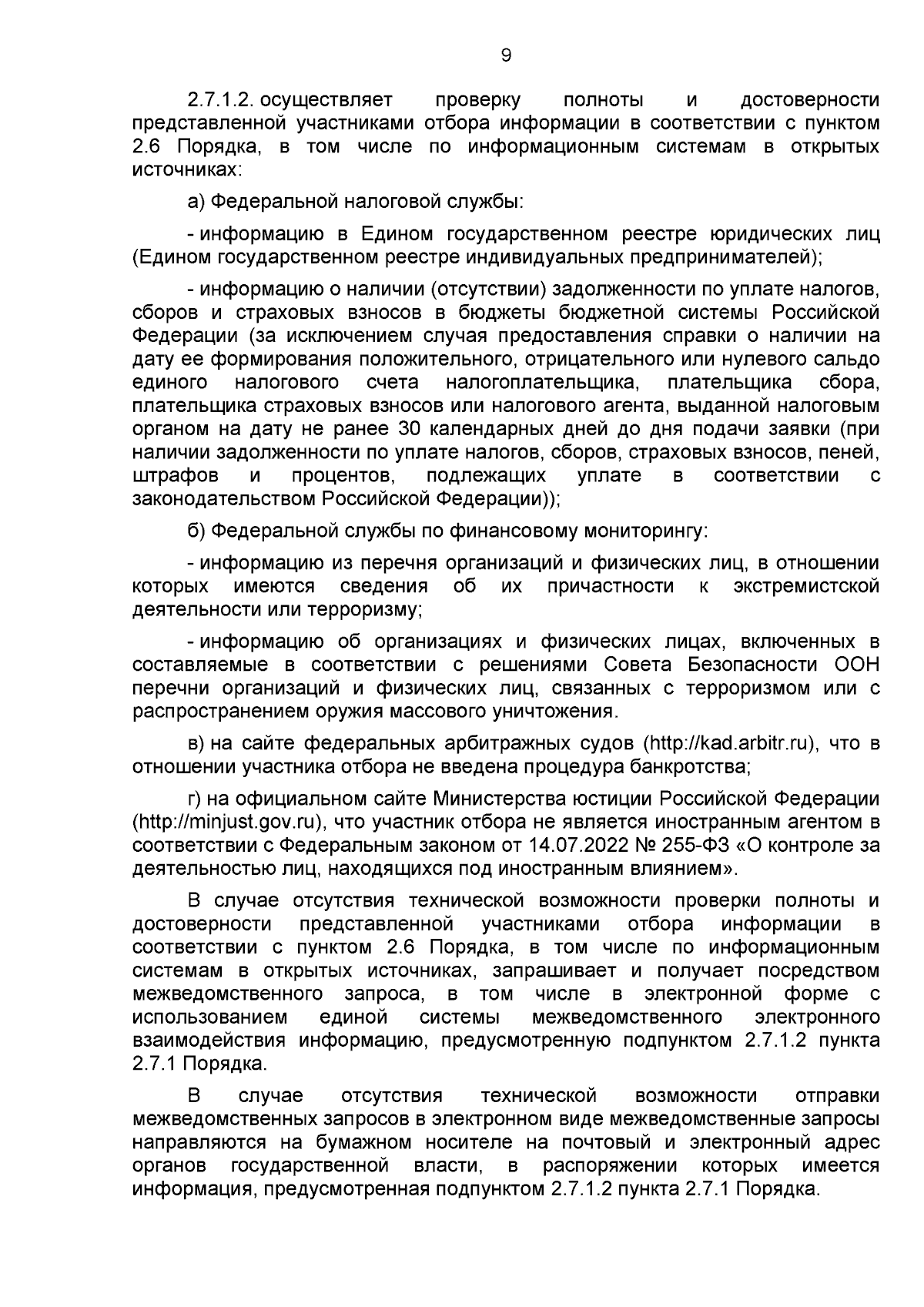 9

2.7.1.2. осуществляет проверку полноты и достоверности представленной участниками отбора информации в соответствии с пунктом 2.6 Порядка, в том числе по информационным системам в открытых источниках:

а) Федеральной налоговой службы:

- информацию в Едином государственном реестре юридических лиц (Едином государственном реестре индивидуальных предпринимателей);

- информацию о наличии (отсутствии) задолженности по уплате налогов, сборов и страховых взносов в бюджеты бюджетной системы Российской Федерации (за исключением случая предоставления справки о наличии на дату ее формирования положительного, отрицательного или нулевого сальдо единого налогового счета налогоплательщика, плательщика сбора, плательщика страховых взносов или налогового агента, выданной налоговым органом на дату не ранее 30 календарных дней до дня подачи заявки (при наличии задолженности по уплате налогов, сборов, страховых взносов, пеней, штрафов и процентов, подлежащих уплате в соответствии с законодательством Российской Федерации));

б) Федеральной службы по финансовому мониторингу:

- информацию из перечня организаций и физических лиц, в отношении которых имеются сведения об их причастности к экстремистской деятельности или терроризму;

- информацию об организациях и физических лицах, включенных в составляемые в соответствии с решениями Совета Безопасности ООН перечни организаций и физических лиц, связанных с терроризмом или с распространением оружия массового уничтожения.

в) на сайте федеральных арбитражных судов (http://kad.arbitr.ru), что в отношении участника отбора не введена процедура банкротства;

г) на официальном сайте Министерства юстиции Российской Федерации (http://minjust.gov.ru), что участник отбора не является иностранным агентом в соответствии с Федеральным законом от 14.07.2022 № 255-ФЗ «О контроле за деятельностью лиц, находящихся под иностранным влиянием».

В случае отсутствия технической возможности проверки полноты и достоверности представленной участниками отбора информации в соответствии с пунктом 2.6 Порядка, в том числе по информационным системам в открытых источниках, запрашивает и получает посредством межведомственного запроса, в том числе в электронной форме с использованием единой системы межведомственного электронного взаимодействия информацию, предусмотренную подпунктом 2.7.1.2 пункта 2.7.1 Порядка.

В случае отсутствия технической возможности отправки межведомственных запросов в электронном виде межведомственные запросы направляются на бумажном носителе на почтовый и электронный адрес органов государственной власти, в распоряжении которых имеется информация, предусмотренная подпунктом 2.7.1.2 пункта 2.7.1 Порядка.